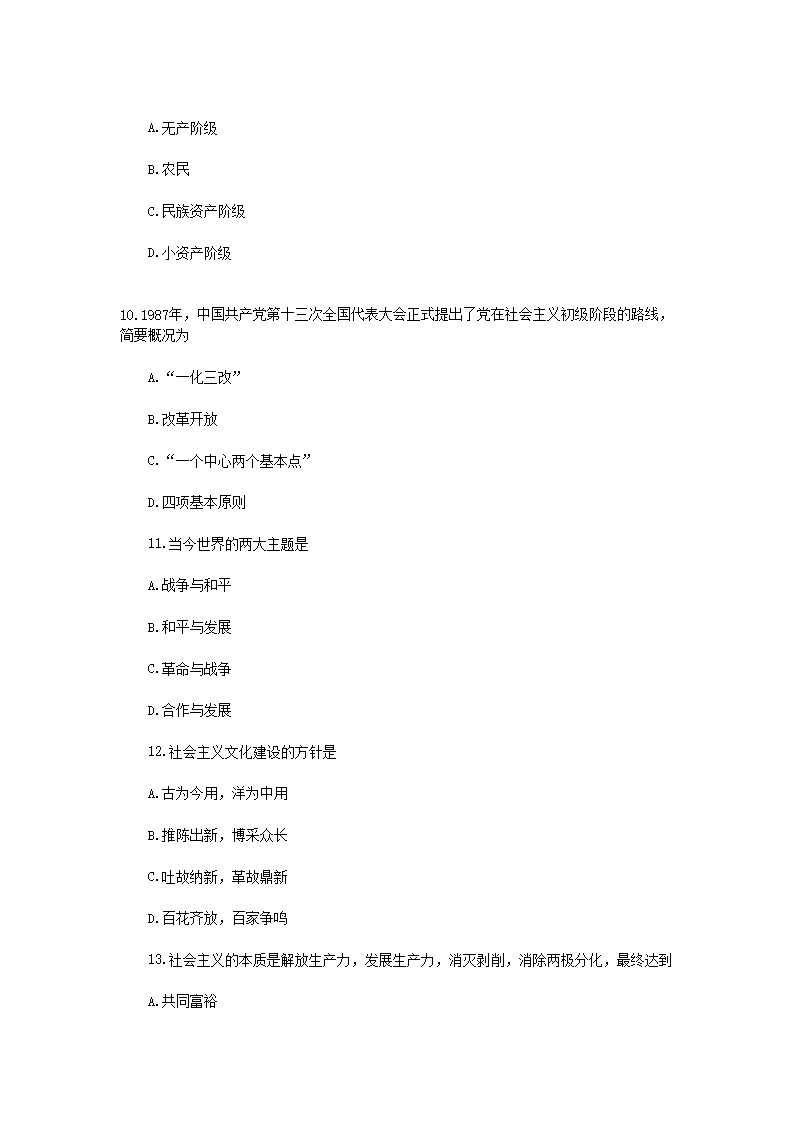 A.无产阶级

B.农民

C.民族资产阶级

D.小资产阶级

10.1987年，中国共产党第十三次全国代表大会正式提出了党在社会主义初级阶段的路线，简要概况为

A.“一化三改”

B.改革开放

C.“一个中心两个基本点”

D.四项基本原则

11.当今世界的两大主题是

A.战争与和平

B.和平与发展

C.革命与战争

D.合作与发展

12.社会主义文化建设的方针是

A.古为今用，洋为中用

B.推陈出新，博采众长

C.吐故纳新，革故鼎新

D.百花齐放，百家争鸣

13.社会主义的本质是解放生产力，发展生产力，消灭剥削，消除两极分化，最终达到

A.共同富裕